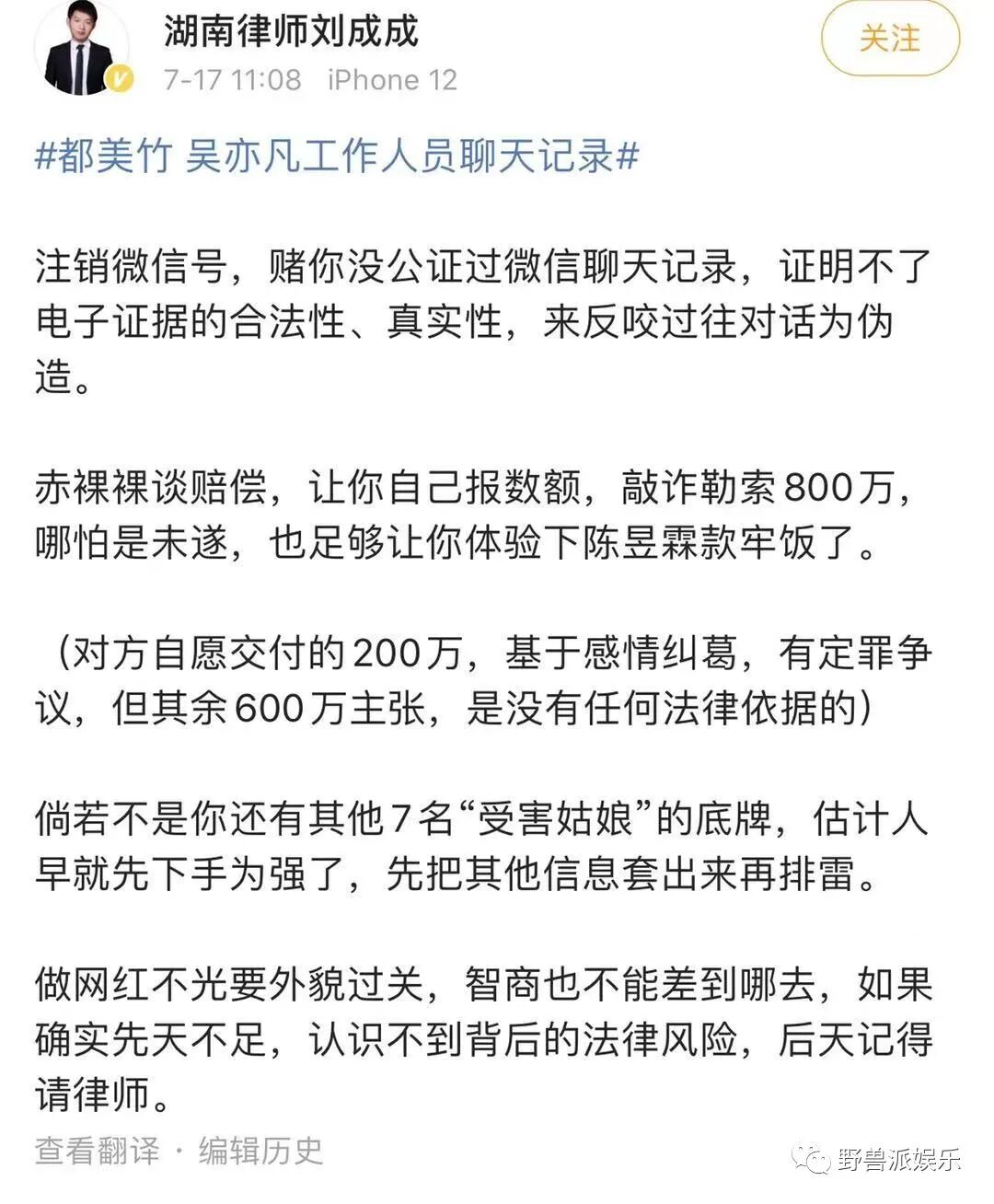 湖南律师刘成成
7-17 11:08 iPhone 12
关注

#都美竹 吴亦凡工作人员聊天记录#

注销微信号，赌你没公证过微信聊天记录，证明不了电子证据的合法性、真实性，来反咬过往对话为伪造。

赤裸裸谈赔偿，让你自己报数额，敲诈勒索800万，哪怕是未遂，也足够让你体验下陈昱霖款牢饭了。

（对方自愿交付的200万，基于感情纠葛，有定罪争议，但其余600万主张，是没有任何法律依据的）

倘若不是你还有其他7名“受害姑娘”的底牌，估计人早就先下手为强了，先把其他信息套出来再排雷。

做网红不光要外貌过关，智商也不能差到哪去，如果确实先天不足，认识不到背后的法律风险，后天记得请律师。

查看翻译 · 编辑历史

野兽派娱乐